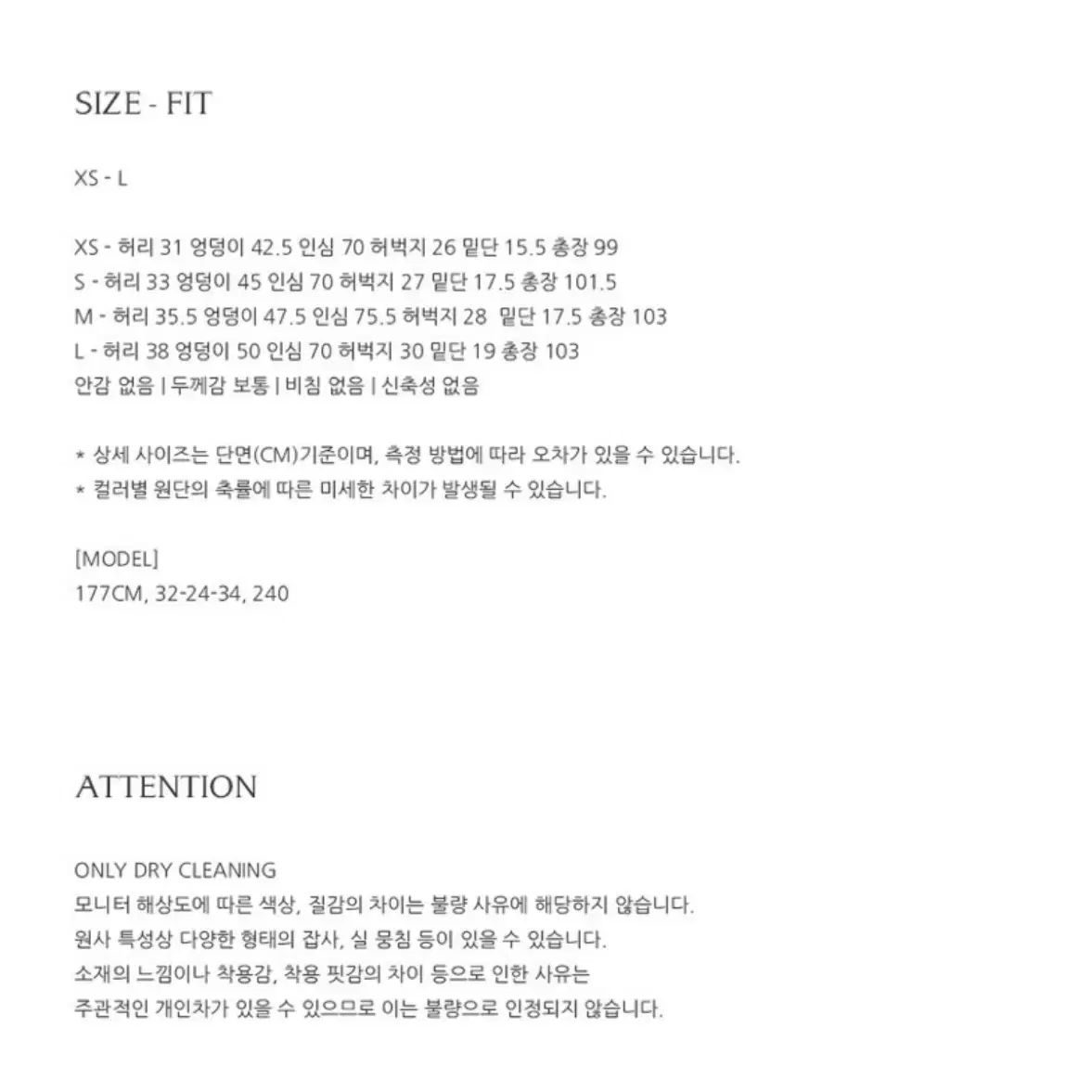 SIZE - FIT

XS - L

XS - 허리 31 엉덩이 42.5 인심 70 허벅지 26 밑단 15.5 총장 99
S - 허리 33 엉덩이 45 인심 70 허벅지 27 밑단 17.5 총장 101.5
M - 허리 35.5 엉덩이 47.5 인심 75.5 허벅지 28 밑단 17.5 총장 103
L - 허리 38 엉덩이 50 인심 70 허벅지 30 밑단 19 총장 103
안감 없음 | 두께감 보통 | 비침 없음 | 신축성 없음

* 상세 사이즈는 단면(CM)기준이며, 측정 방법에 따라 오차가 있을 수 있습니다.
* 컬러별 원단의 축률에 따른 미세한 차이가 발생될 수 있습니다.

[MODEL]
177CM, 32-24-34, 240

ATTENTION

ONLY DRY CLEANING
모니터 해상도에 따른 색상, 질감의 차이는 불량 사유에 해당하지 않습니다.
원사 특성상 다양한 형태의 잡사, 실 뭉침 등이 있을 수 있습니다.
소재의 느낌이나 착용감, 착용 핏감의 차이 등으로 인한 사유는
주관적인 개인차가 있을 수 있으므로 이는 불량으로 인정되지 않습니다.